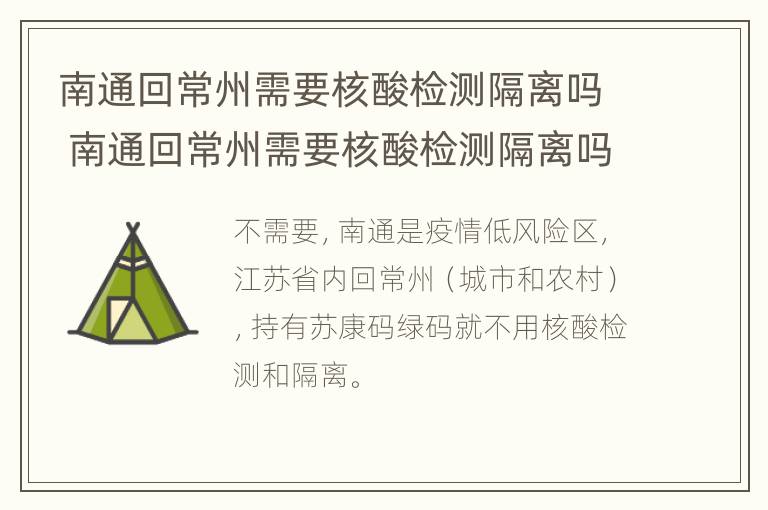 南通回常州需要核酸检测隔离吗 南通回常州需要核酸检测隔离吗

不需要，南通是疫情低风险区，江苏省内回常州（城市和农村），持有苏康码绿码就不用核酸检测和隔离。